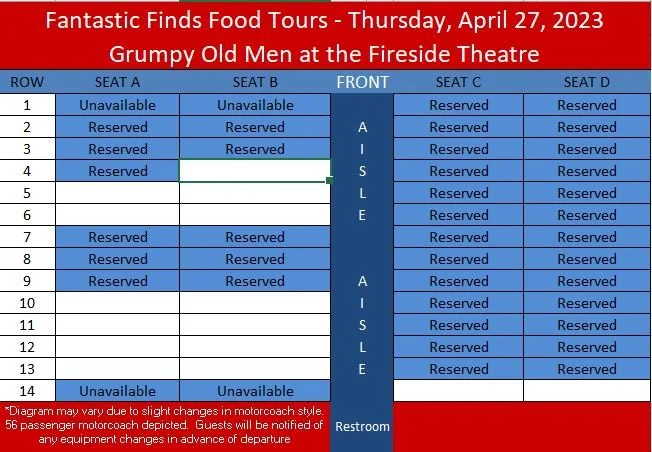 Fantastic Finds Food Tours - Thursday, April 27, 2023
Grumpy Old Men at the Fireside Theatre

| ROW | SEAT A | SEAT B | FRONT | SEAT C | SEAT D |
|---|---|---|---|---|---|
| 1 | Unavailable | Unavailable | | Reserved | Reserved |
| 2 | Reserved | Reserved | A | Reserved | Reserved |
| 3 | Reserved | Reserved | I | Reserved | Reserved |
| 4 | Reserved | | S | Reserved | Reserved |
| 5 | | | L | Reserved | Reserved |
| 6 | | | E | Reserved | Reserved |
| 7 | Reserved | Reserved | | Reserved | Reserved |
| 8 | Reserved | Reserved | | Reserved | Reserved |
| 9 | Reserved | Reserved | A | Reserved | Reserved |
| 10 | | | I | Reserved | Reserved |
| 11 | | | S | Reserved | Reserved |
| 12 | | | L | Reserved | Reserved |
| 13 | | | E | Reserved | Reserved |
| 14 | Unavailable | Unavailable | | | |

*Diagram may vary due to slight changes in motorcoach style. 56 passenger motorcoach depicted. Guests will be notified of any equipment changes in advance of departure

Restroom